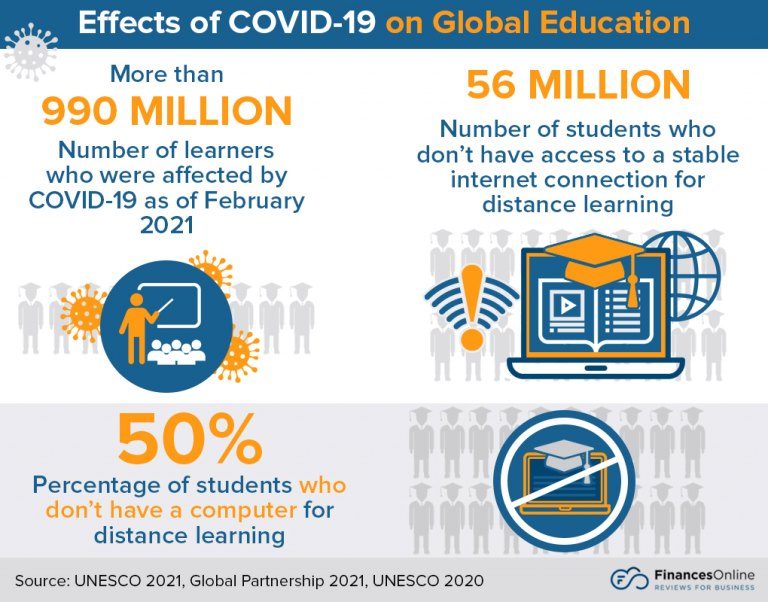 Effects of COVID-19 on Global Education

More than
990 MILLION
Number of learners who were affected by COVID-19 as of February 2021

56 MILLION
Number of students who don't have access to a stable internet connection for distance learning

50%
Percentage of students who don't have a computer for distance learning

Source: UNESCO 2021, Global Partnership 2021, UNESCO 2020

FinancesOnline
REVIEWS FOR BUSINESS